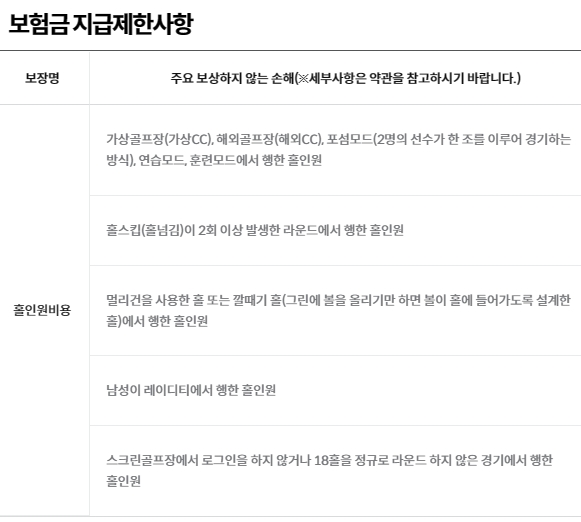 보험금 지급제한사항

| 보장명 | 주요 보상하지 않는 손해(※세부사항은 약관을 참고하시기 바랍니다.) |
|---|---|
| 홀인원비용 | 가상골프장(가상CC), 해외골프장(해외CC), 포섬모드(2명의 선수가 한 조를 이루어 경기하는 방식), 연습모드, 훈련모드에서 행한 홀인원 |
| | 홀스킵(홀넘김)이 2회 이상 발생한 라운드에서 행한 홀인원 |
| | 멀리건을 사용한 홀 또는 깔때기 홀(그린에 볼을 올리기만 하면 볼이 홀에 들어가도록 설계한 홀)에서 행한 홀인원 |
| | 남성이 레이디티에서 행한 홀인원 |
| | 스크린골프장에서 로그인을 하지 않거나 18홀을 정규로 라운드 하지 않은 경기에서 행한 홀인원 |